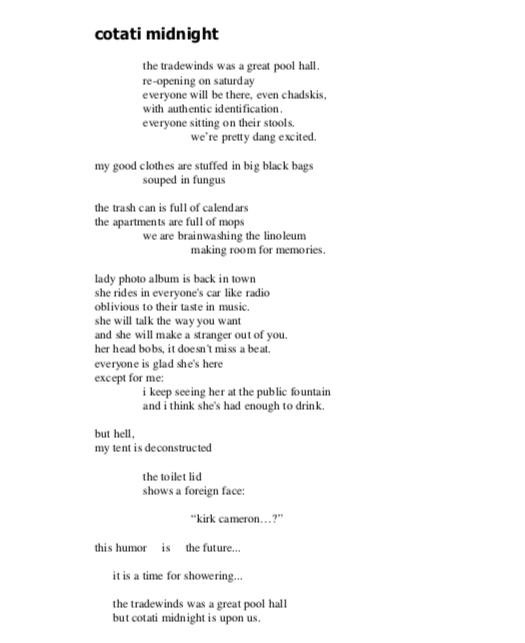 cotati midnight

the tradewinds was a great pool hall.
re-opening on saturday
everyone will be there, even chadskis,
with authentic identification.
everyone sitting on their stools.
we're pretty dang excited.

my good clothes are stuffed in big black bags
souped in fungus

the trash can is full of calendars
the apartments are full of mops
we are brainwashing the linoleum
making room for memories.

lady photo album is back in town
she rides in everyone's car like radio
oblivious to their taste in music.
she will talk the way you want
and she will make a stranger out of you.
her head bobs, it doesn't miss a beat.
everyone is glad she's here
except for me:
i keep seeing her at the public fountain
and i think she's had enough to drink.

but hell,
my tent is deconstructed

the toilet lid
shows a foreign face:

"kirk cameron…?"

this humor is the future...

it is a time for showering...

the tradewinds was a great pool hall
but cotati midnight is upon us.